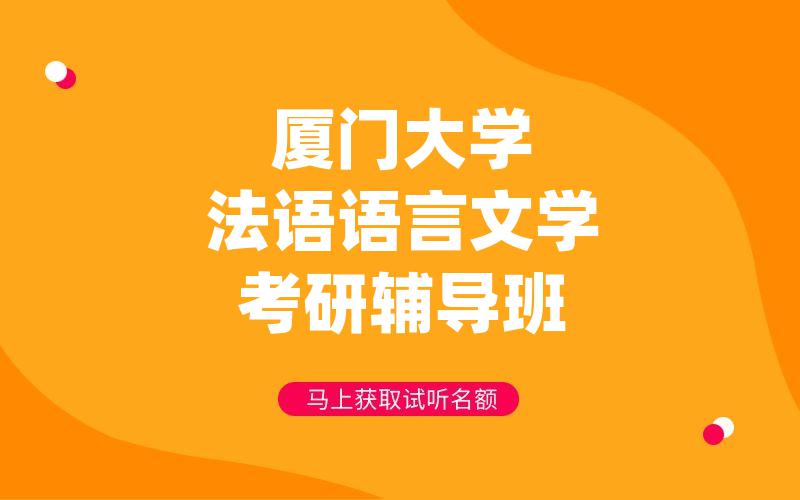 厦门大学
法语语言文学
考研辅导班

马上获取试听名额